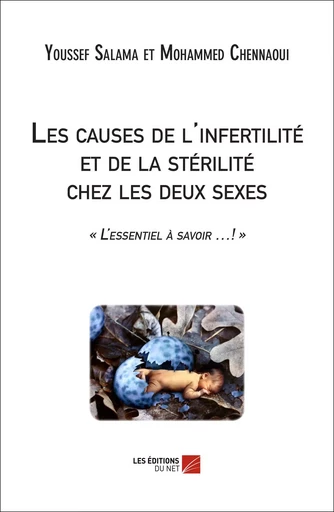 Youssef Salama et Mohammed Chennaoui

Les causes de l'infertilité et de la stérilité chez les deux sexes

« L'essentiel à savoir …! »

LES ÉDITIONS DU NET